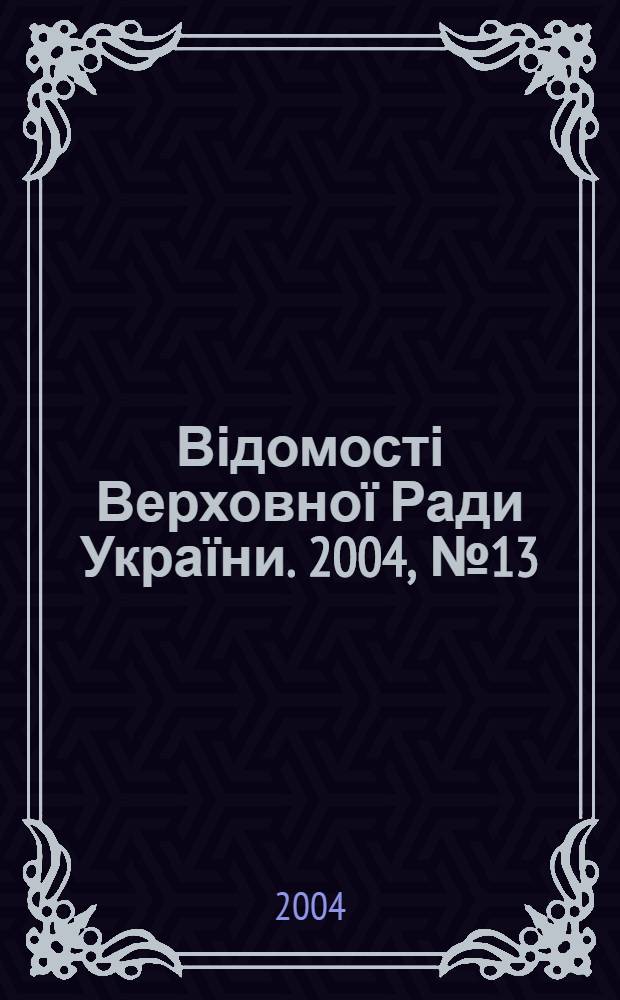 Відомості Верховної Ради України. 2004, №13

2004